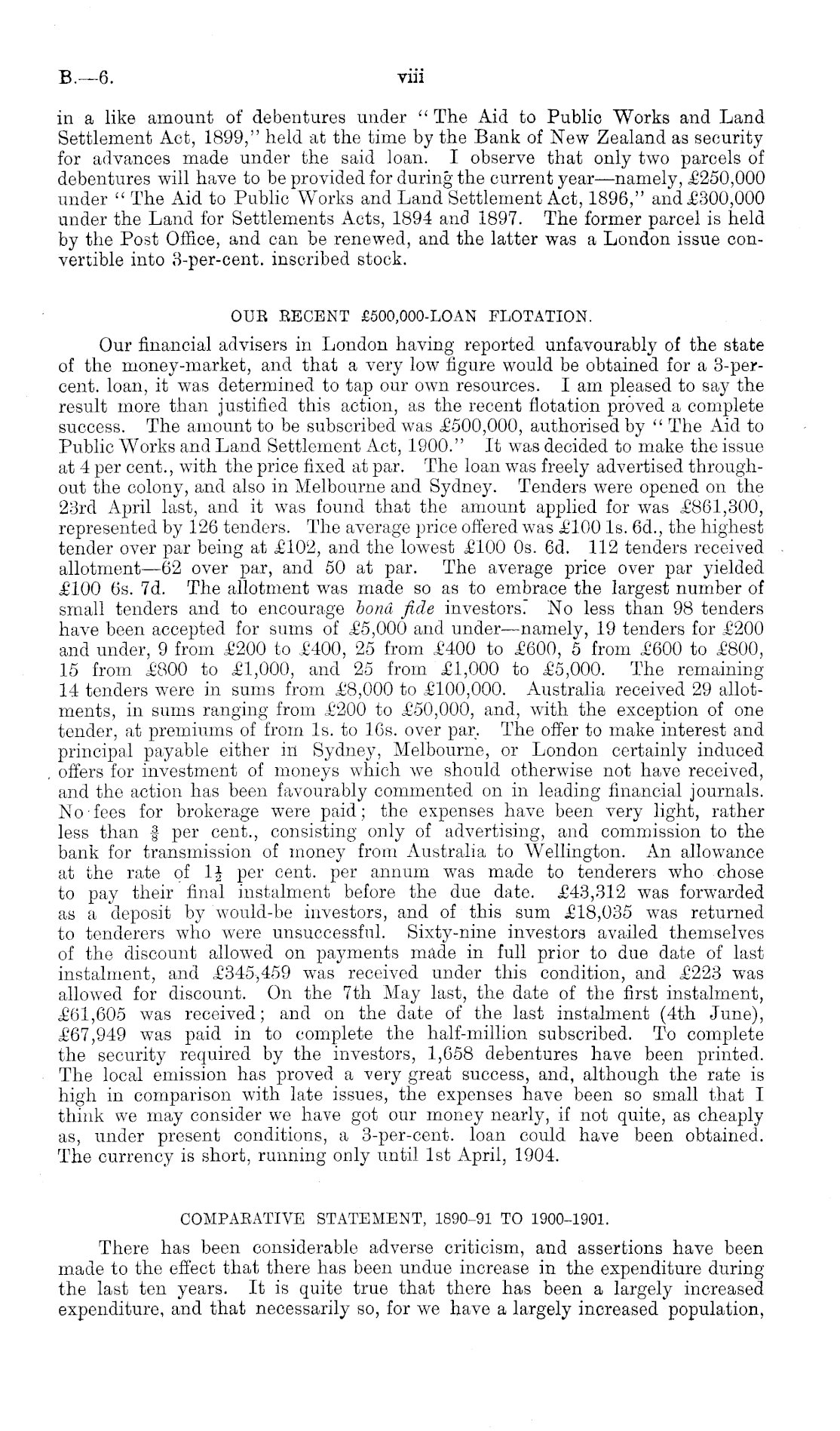 B.—6. viii

in a like amount of debentures under "The Aid to Public Works and Land Settlement Act, 1899," held at the time by the Bank of New Zealand as security for advances made under the said loan. I observe that only two parcels of debentures will have to be provided for during the current year—namely, £250,000 under "The Aid to Public Works and Land Settlement Act, 1896," and £300,000 under the Land for Settlements Acts, 1894 and 1897. The former parcel is held by the Post Office, and can be renewed, and the latter was a London issue convertible into 3-per-cent. inscribed stock.

OUR RECENT £500,000-LOAN FLOTATION.

Our financial advisers in London having reported unfavourably of the state of the money-market, and that a very low figure would be obtained for a 3-per-cent. loan, it was determined to tap our own resources. I am pleased to say the result more than justified this action, as the recent flotation proved a complete success. The amount to be subscribed was £500,000, authorised by "The Aid to Public Works and Land Settlement Act, 1900." It was decided to make the issue at 4 per cent., with the price fixed at par. The loan was freely advertised throughout the colony, and also in Melbourne and Sydney. Tenders were opened on the 23rd April last, and it was found that the amount applied for was £861,300, represented by 126 tenders. The average price offered was £100 1s. 6d., the highest tender over par being at £102, and the lowest £100 0s. 6d. 112 tenders received allotment—62 over par, and 50 at par. The average price over par yielded £100 6s. 7d. The allotment was made so as to embrace the largest number of small tenders and to encourage bonâ fide investors. No less than 98 tenders have been accepted for sums of £5,000 and under—namely, 19 tenders for £200 and under, 9 from £200 to £400, 25 from £400 to £600, 5 from £600 to £800, 15 from £800 to £1,000, and 25 from £1,000 to £5,000. The remaining 14 tenders were in sums from £8,000 to £100,000. Australia received 29 allotments, in sums ranging from £200 to £50,000, and, with the exception of one tender, at premiums of from 1s. to 16s. over par. The offer to make interest and principal payable either in Sydney, Melbourne, or London certainly induced offers for investment of moneys which we should otherwise not have received, and the action has been favourably commented on in leading financial journals. No fees for brokerage were paid; the expenses have been very light, rather less than $\frac{3}{8}$ per cent., consisting only of advertising, and commission to the bank for transmission of money from Australia to Wellington. An allowance at the rate of $1\frac{1}{2}$ per cent. per annum was made to tenderers who chose to pay their final instalment before the due date. £43,312 was forwarded as a deposit by would-be investors, and of this sum £18,035 was returned to tenderers who were unsuccessful. Sixty-nine investors availed themselves of the discount allowed on payments made in full prior to due date of last instalment, and £345,459 was received under this condition, and £223 was allowed for discount. On the 7th May last, the date of the first instalment, £61,605 was received; and on the date of the last instalment (4th June), £67,949 was paid in to complete the half-million subscribed. To complete the security required by the investors, 1,658 debentures have been printed. The local emission has proved a very great success, and, although the rate is high in comparison with late issues, the expenses have been so small that I think we may consider we have got our money nearly, if not quite, as cheaply as, under present conditions, a 3-per-cent. loan could have been obtained. The currency is short, running only until 1st April, 1904.

COMPARATIVE STATEMENT, 1890–91 TO 1900–1901.

There has been considerable adverse criticism, and assertions have been made to the effect that there has been undue increase in the expenditure during the last ten years. It is quite true that there has been a largely increased expenditure, and that necessarily so, for we have a largely increased population,